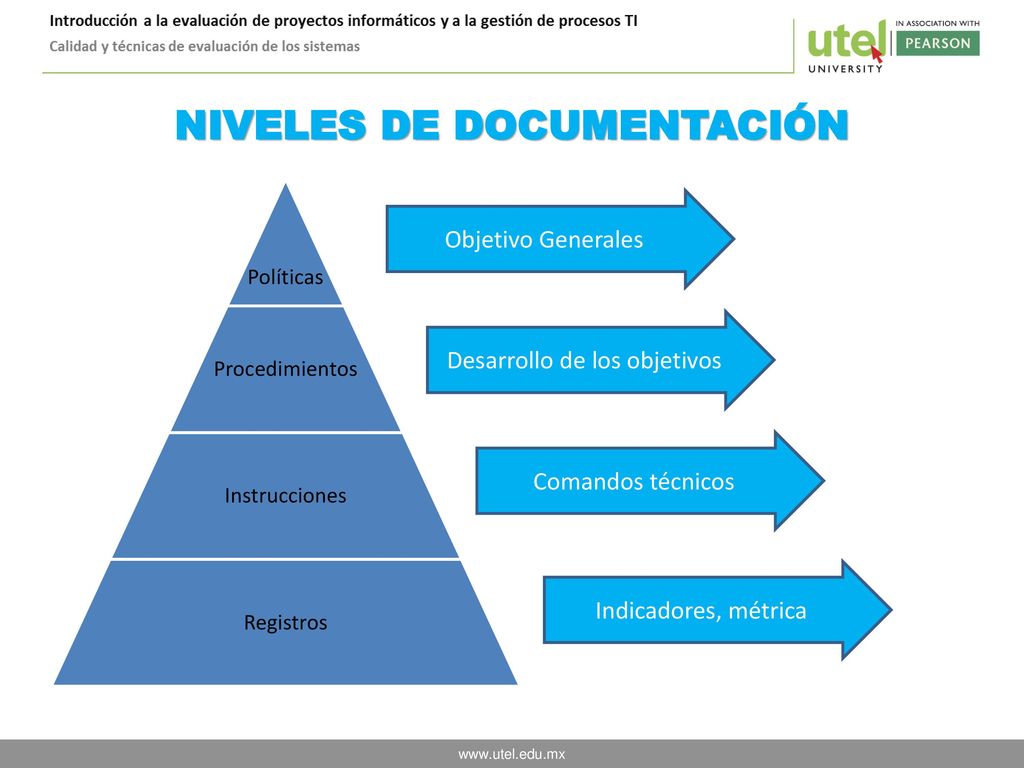 Introducción a la evaluación de proyectos informáticos y a la gestión de procesos TI
Calidad y técnicas de evaluación de los sistemas

utel UNIVERSITY
IN ASSOCIATION WITH PEARSON

NIVELES DE DOCUMENTACIÓN

Políticas
Procedimientos
Instrucciones
Registros

Objetivo Generales
Desarrollo de los objetivos
Comandos técnicos
Indicadores, métrica

www.utel.edu.mx